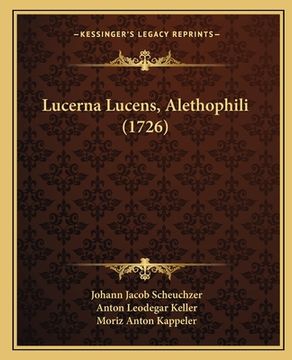 —KESSINGER'S LEGACY REPRINTS—

Lucerna Lucens, Alethophili (1726)

Johann Jacob Scheuchzer
Anton Leodegar Keller
Moriz Anton Kappeler